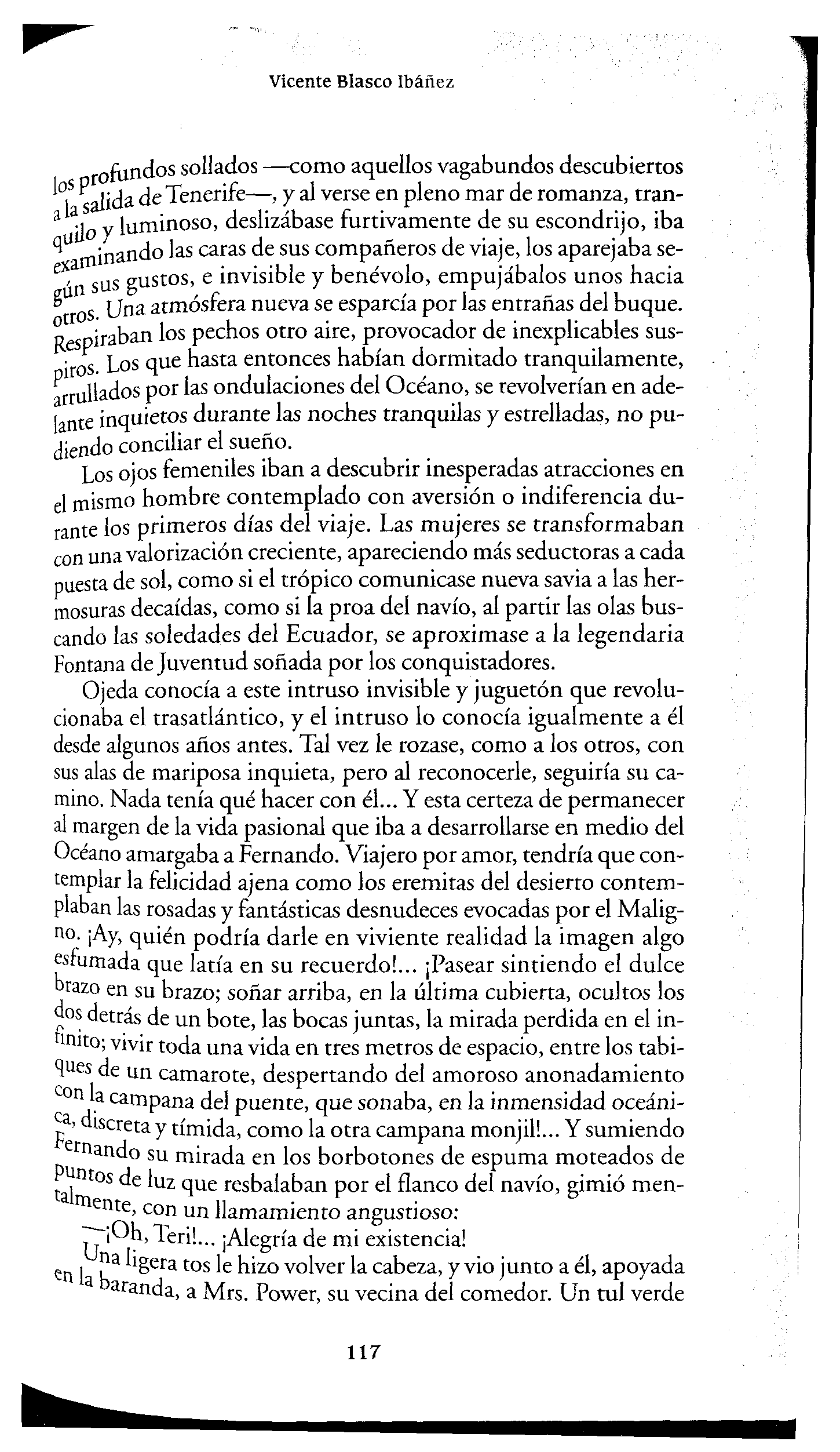 Vicente Blasco Ibáñez

los profundos sollados —como aquellos vagabundos descubiertos a la salida de Tenerife—, y al verse en pleno mar de romanza, tranquilo y luminoso, deslizábase furtivamente de su escondrijo, iba examinando las caras de sus compañeros de viaje, los aparejaba según sus gustos, e invisible y benévolo, empujábalos unos hacia otros. Una atmósfera nueva se esparcía por las entrañas del buque. Respiraban los pechos otro aire, provocador de inexplicables suspiros. Los que hasta entonces habían dormitado tranquilamente, arrullados por las ondulaciones del Océano, se revolverían en adelante inquietos durante las noches tranquilas y estrelladas, no pudiendo conciliar el sueño.

Los ojos femeniles iban a descubrir inesperadas atracciones en el mismo hombre contemplado con aversión o indiferencia durante los primeros días del viaje. Las mujeres se transformaban con una valorización creciente, apareciendo más seductoras a cada puesta de sol, como si el trópico comunicase nueva savia a las hermosuras decaídas, como si la proa del navío, al partir las olas buscando las soledades del Ecuador, se aproximase a la legendaria Fontana de Juventud soñada por los conquistadores.

Ojeda conocía a este intruso invisible y juguetón que revolucionaba el trasatlántico, y el intruso lo conocía igualmente a él desde algunos años antes. Tal vez le rozase, como a los otros, con sus alas de mariposa inquieta, pero al reconocerle, seguiría su camino. Nada tenía qué hacer con él... Y esta certeza de permanecer al margen de la vida pasional que iba a desarrollarse en medio del Océano amargaba a Fernando. Viajero por amor, tendría que contemplar la felicidad ajena como los eremitas del desierto contemplaban las rosadas y fantásticas desnudeces evocadas por el Maligno. ¡Ay, quién podría darle en viviente realidad la imagen algo esfumada que latía en su recuerdo!... ¡Pasear sintiendo el dulce brazo en su brazo; soñar arriba, en la última cubierta, ocultos los dos detrás de un bote, las bocas juntas, la mirada perdida en el infinito; vivir toda una vida en tres metros de espacio, entre los tabiques de un camarote, despertando del amoroso anonadamiento con la campana del puente, que sonaba, en la inmensidad oceánica, discreta y tímida, como la otra campana monjil!... Y sumiendo Fernando su mirada en los borbotones de espuma moteados de puntos de luz que resbalaban por el flanco del navío, gimió mentalmente, con un llamamiento angustioso:

—¡Oh, Teri!... ¡Alegría de mi existencia!

Una ligera tos le hizo volver la cabeza, y vio junto a él, apoyada en la baranda, a Mrs. Power, su vecina del comedor. Un tul verde

117